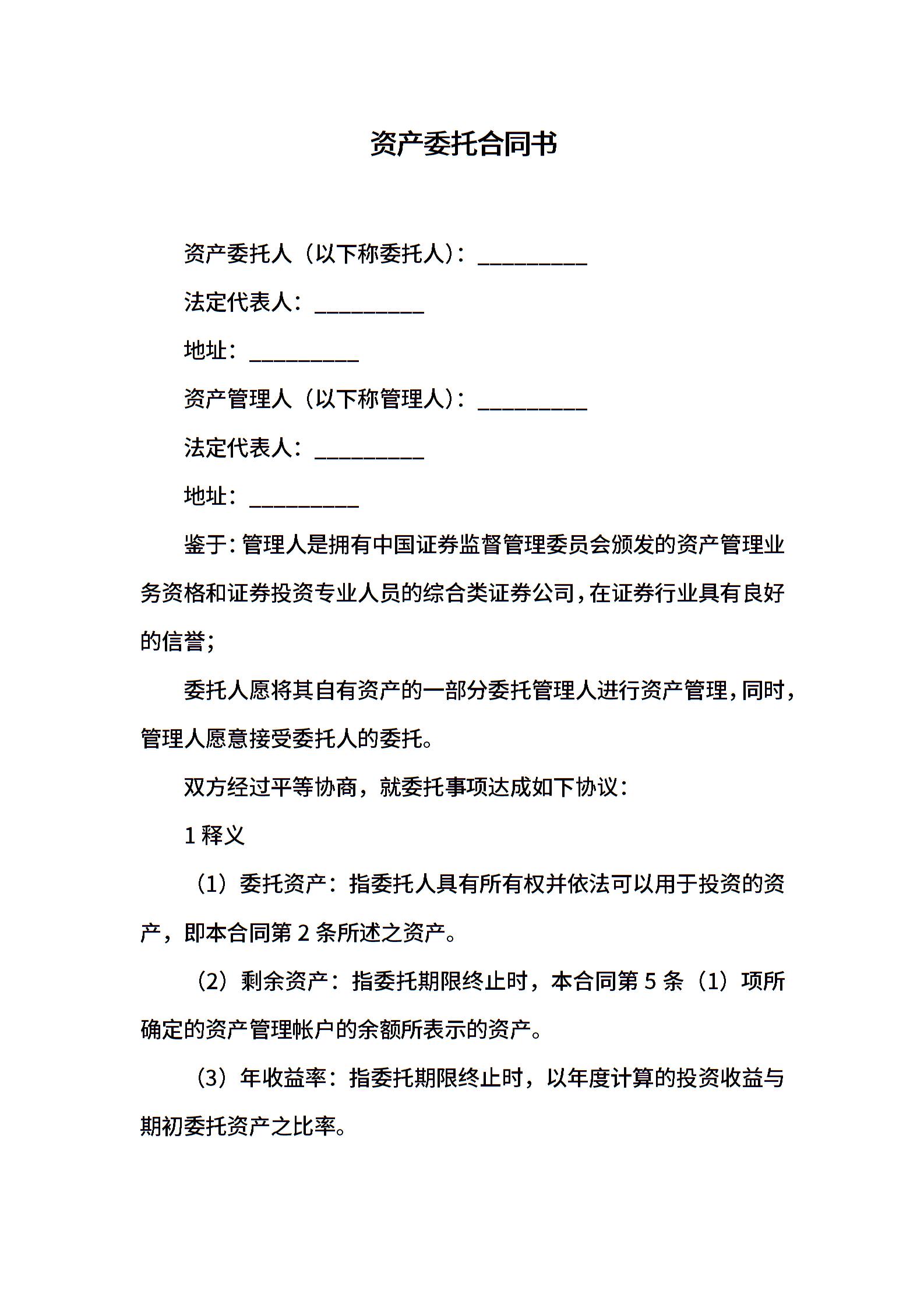 资产委托合同书

资产委托人（以下称委托人）：__________

法定代表人：__________

地址：__________

资产管理人（以下称管理人）：__________

法定代表人：__________

地址：__________

鉴于：管理人是拥有中国证券监督管理委员会颁发的资产管理业务资格和证券投资专业人员的综合类证券公司，在证券行业具有良好的信誉；

委托人愿将其自有资产的一部分委托管理人进行资产管理，同时，管理人愿意接受委托人的委托。

双方经过平等协商，就委托事项达成如下协议：

1 释义

（1）委托资产：指委托人具有所有权并依法可以用于投资的资产，即本合同第 2 条所述之资产。

（2）剩余资产：指委托期限终止时，本合同第 5 条（1）项所确定的资产管理帐户的余额所表示的资产。

（3）年收益率：指委托期限终止时，以年度计算的投资收益与期初委托资产之比率。